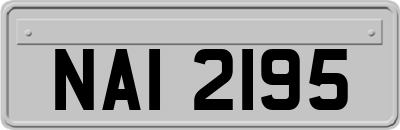 NAI 2195